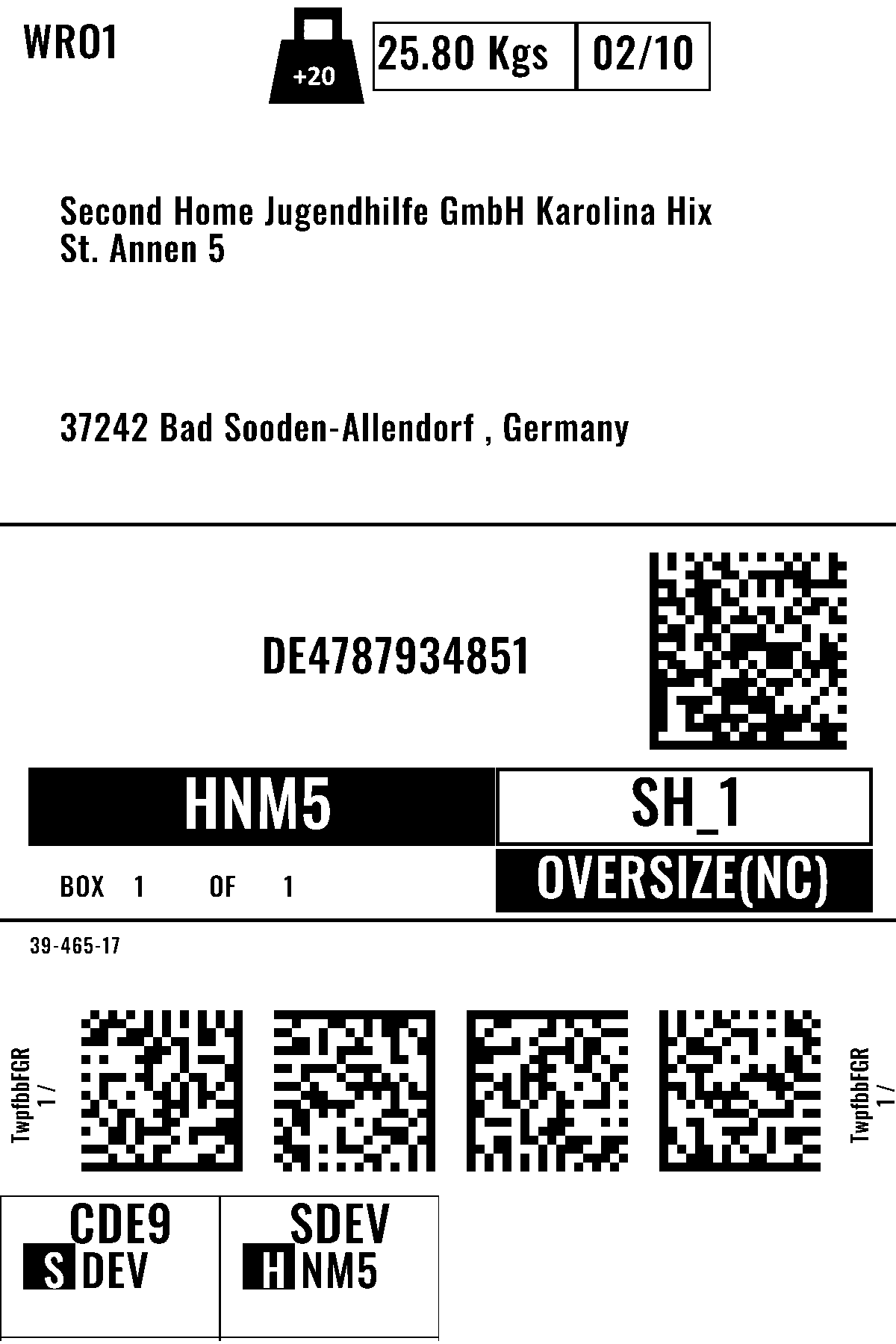 WRO1

+20

25.80 Kgs

02/10

Second Home Jugendhilfe GmbH Karolina Hix
St. Annen 5

37242 Bad Sooden-Allendorf , Germany

DE4787934851

HNM5

SH_1

BOX 1 OF 1

OVERSIZE(NC)

39-465-17

TwpfbbFGR
1 /

TwpfbbFGR
1 /

CDE9
S DEV

SDEV
H NM5